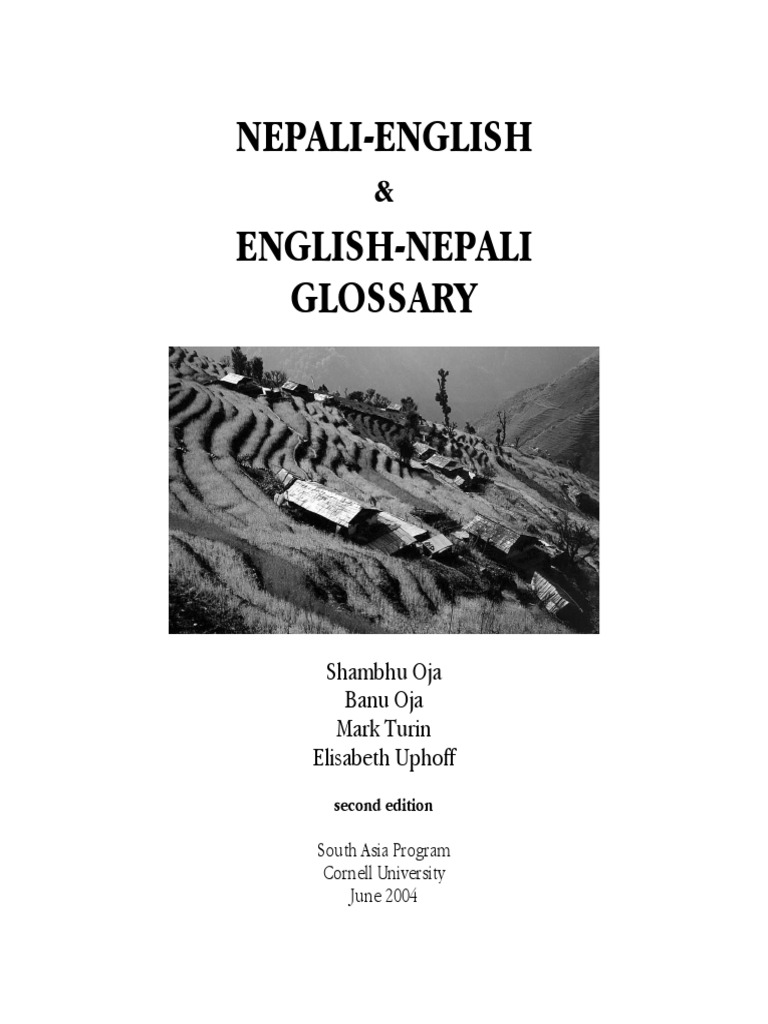 NEPALI-ENGLISH

&

ENGLISH-NEPALI GLOSSARY

Shambhu Oja
Banu Oja
Mark Turin
Elisabeth Uphoff

second edition

South Asia Program
Cornell University
June 2004